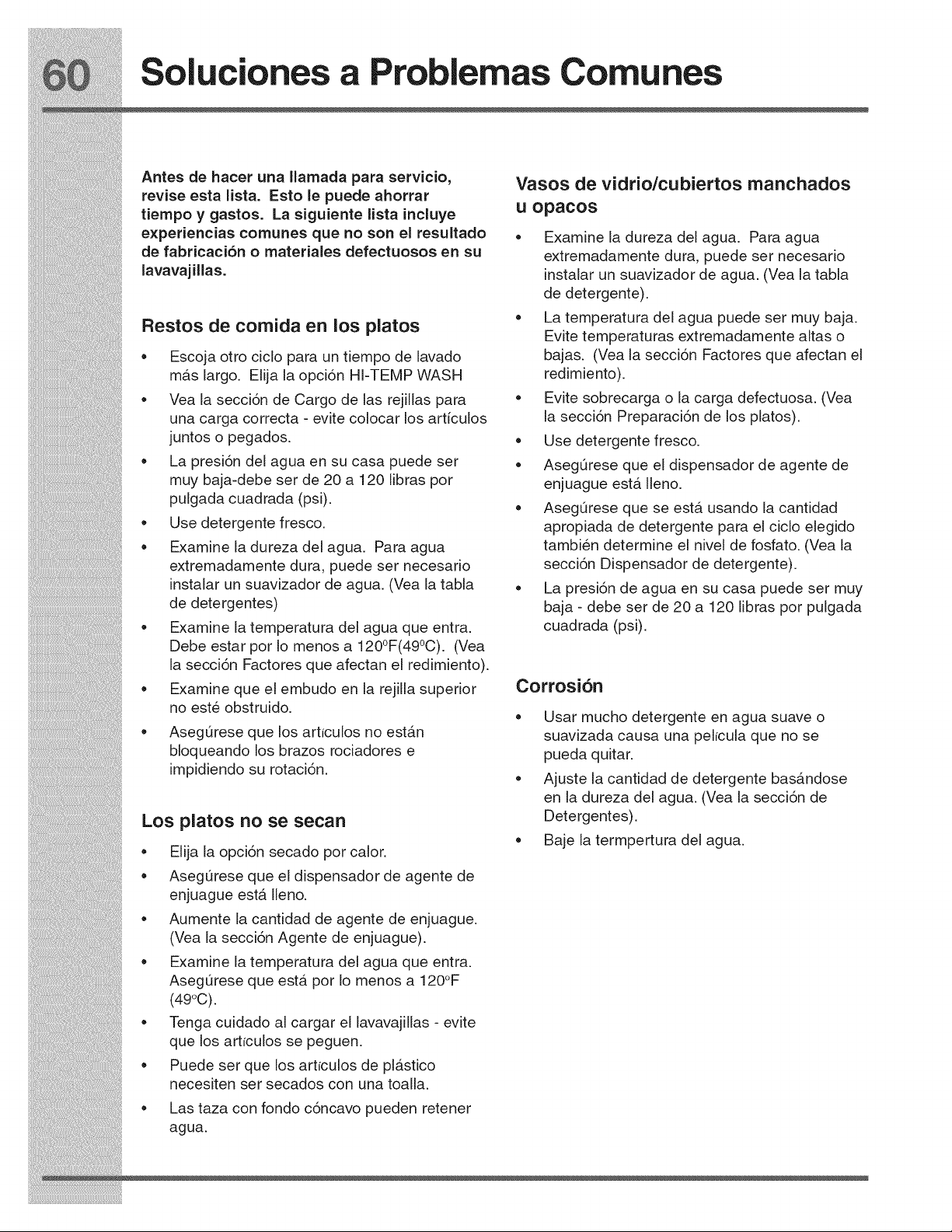 60 Soluciones a Problemas Comunes

Antes de hacer una llamada para servicio, revise esta lista. Esto le puede ahorrar tiempo y gastos. La siguiente lista incluye experiencias comunes que no son el resultado de fabricación o materiales defectuosos en su lavavajillas.

Restos de comida en los platos

• Escoja otro ciclo para un tiempo de lavado más largo. Elija la opción HI-TEMP WASH
• Vea la sección de Cargo de las rejillas para una carga correcta - evite colocar los artículos juntos o pegados.
• La presión del agua en su casa puede ser muy baja-debe ser de 20 a 120 libras por pulgada cuadrada (psi).
• Use detergente fresco.
• Examine la dureza del agua. Para agua extremadamente dura, puede ser necesario instalar un suavizador de agua. (Vea la tabla de detergentes)
• Examine la temperatura del agua que entra. Debe estar por lo menos a 120°F(49°C). (Vea la sección Factores que afectan el redimiento).
• Examine que el embudo en la rejilla superior no esté obstruido.
• Asegúrese que los artículos no están bloqueando los brazos rociadores e impidiendo su rotación.

Los platos no se secan

• Elija la opción secado por calor.
• Asegúrese que el dispensador de agente de enjuague está lleno.
• Aumente la cantidad de agente de enjuague. (Vea la sección Agente de enjuague).
• Examine la temperatura del agua que entra. Asegúrese que está por lo menos a 120°F (49°C).
• Tenga cuidado al cargar el lavavajillas - evite que los artículos se peguen.
• Puede ser que los artículos de plástico necesiten ser secados con una toalla.
• Las taza con fondo cóncavo pueden retener agua.

Vasos de vidrio/cubiertos manchados u opacos

• Examine la dureza del agua. Para agua extremadamente dura, puede ser necesario instalar un suavizador de agua. (Vea la tabla de detergente).
• La temperatura del agua puede ser muy baja. Evite temperaturas extremadamente altas o bajas. (Vea la sección Factores que afectan el redimiento).
• Evite sobrecarga o la carga defectuosa. (Vea la sección Preparación de los platos).
• Use detergente fresco.
• Asegúrese que el dispensador de agente de enjuague está lleno.
• Asegúrese que se está usando la cantidad apropiada de detergente para el ciclo elegido también determine el nivel de fosfato. (Vea la sección Dispensador de detergente).
• La presión de agua en su casa puede ser muy baja - debe ser de 20 a 120 libras por pulgada cuadrada (psi).

Corrosión

• Usar mucho detergente en agua suave o suavizada causa una película que no se pueda quitar.
• Ajuste la cantidad de detergente basándose en la dureza del agua. (Vea la sección de Detergentes).
• Baje la termpertura del agua.